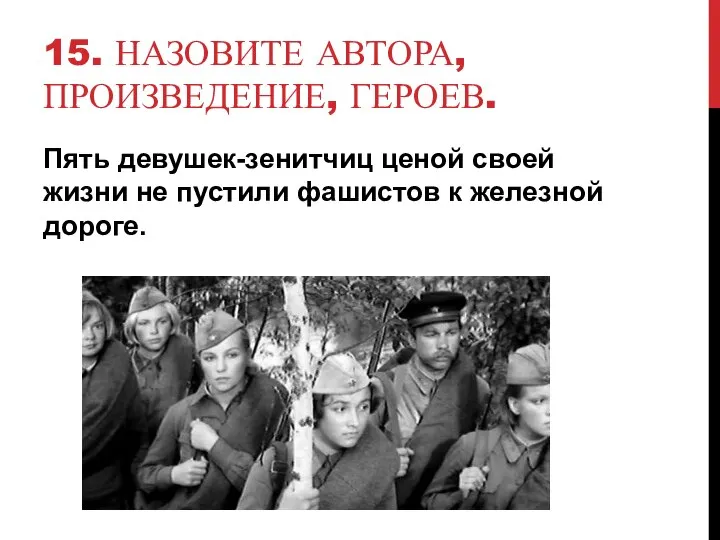 15. НАЗОВИТЕ АВТОРА, ПРОИЗВЕДЕНИЕ, ГЕРОЕВ.

Пять девушек-зенитчиц ценой своей жизни не пустили фашистов к железной дороге.